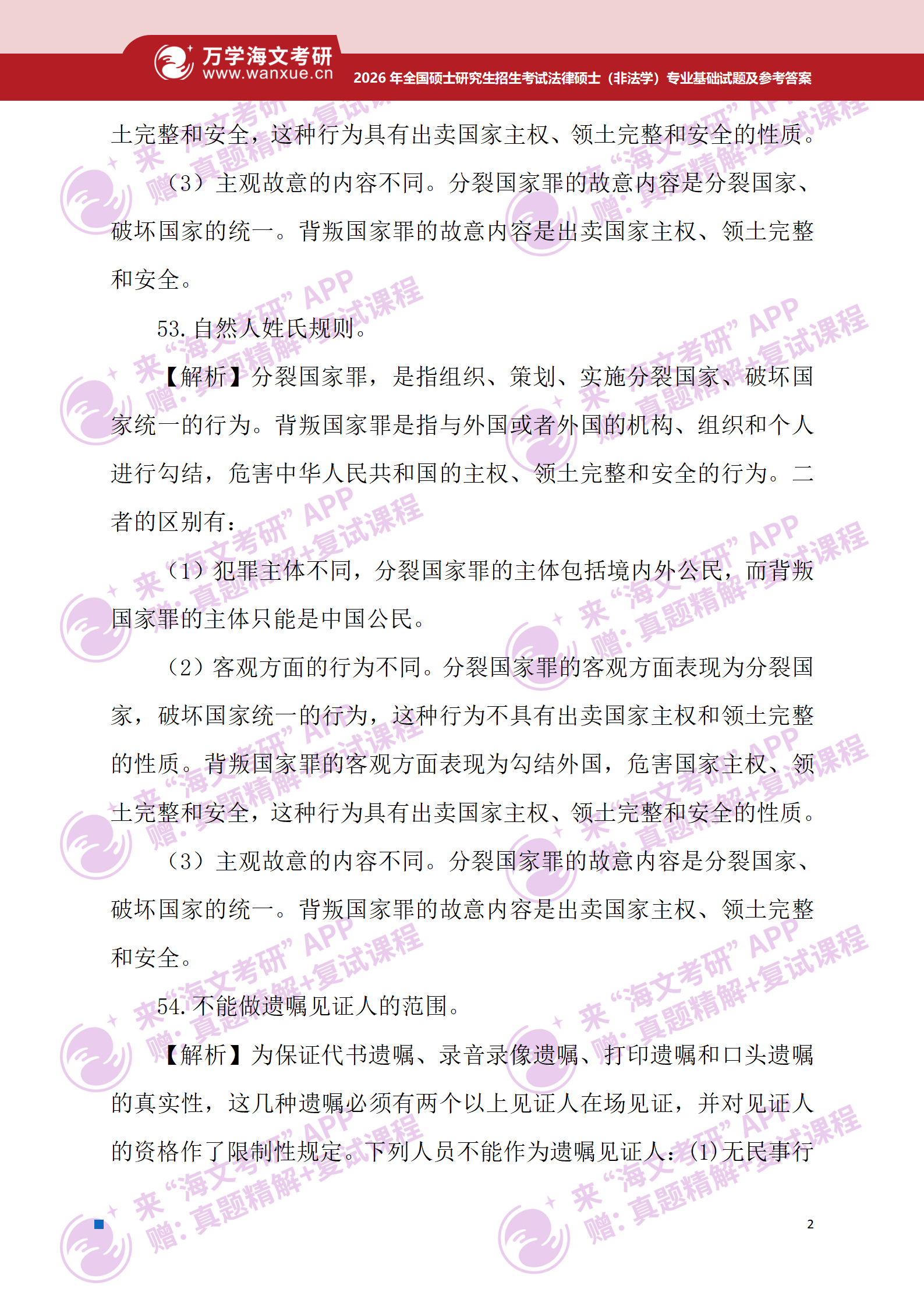 万学海文考研
www.wanxue.cn
2026年全国硕士研究生招生考试法律硕士（非法学）专业基础试题及参考答案

土完整和安全，这种行为具有出卖国家主权、领土完整和安全的性质。

（3）主观故意的内容不同。分裂国家罪的故意内容是分裂国家、破坏国家的统一。背叛国家罪的故意内容是出卖国家主权、领土完整和安全。

53.自然人姓氏规则。

【解析】分裂国家罪，是指组织、策划、实施分裂国家、破坏国家统一的行为。背叛国家罪是指与外国或者外国的机构、组织和个人进行勾结，危害中华人民共和国的主权、领土完整和安全的行为。二者的区别有：

（1）犯罪主体不同，分裂国家罪的主体包括境内外公民，而背叛国家罪的主体只能是中国公民。

（2）客观方面的行为不同。分裂国家罪的客观方面表现为分裂国家，破坏国家统一的行为，这种行为不具有出卖国家主权和领土完整的性质。背叛国家罪的客观方面表现为勾结外国，危害国家主权、领土完整和安全，这种行为具有出卖国家主权、领土完整和安全的性质。

（3）主观故意的内容不同。分裂国家罪的故意内容是分裂国家、破坏国家的统一。背叛国家罪的故意内容是出卖国家主权、领土完整和安全。

54.不能做遗嘱见证人的范围。

【解析】为保证代书遗嘱、录音录像遗嘱、打印遗嘱和口头遗嘱的真实性，这几种遗嘱必须有两个以上见证人在场见证，并对见证人的资格作了限制性规定。下列人员不能作为遗嘱见证人：(1)无民事行

2

来“海文考研”APP 赠：真题精解+复试课程